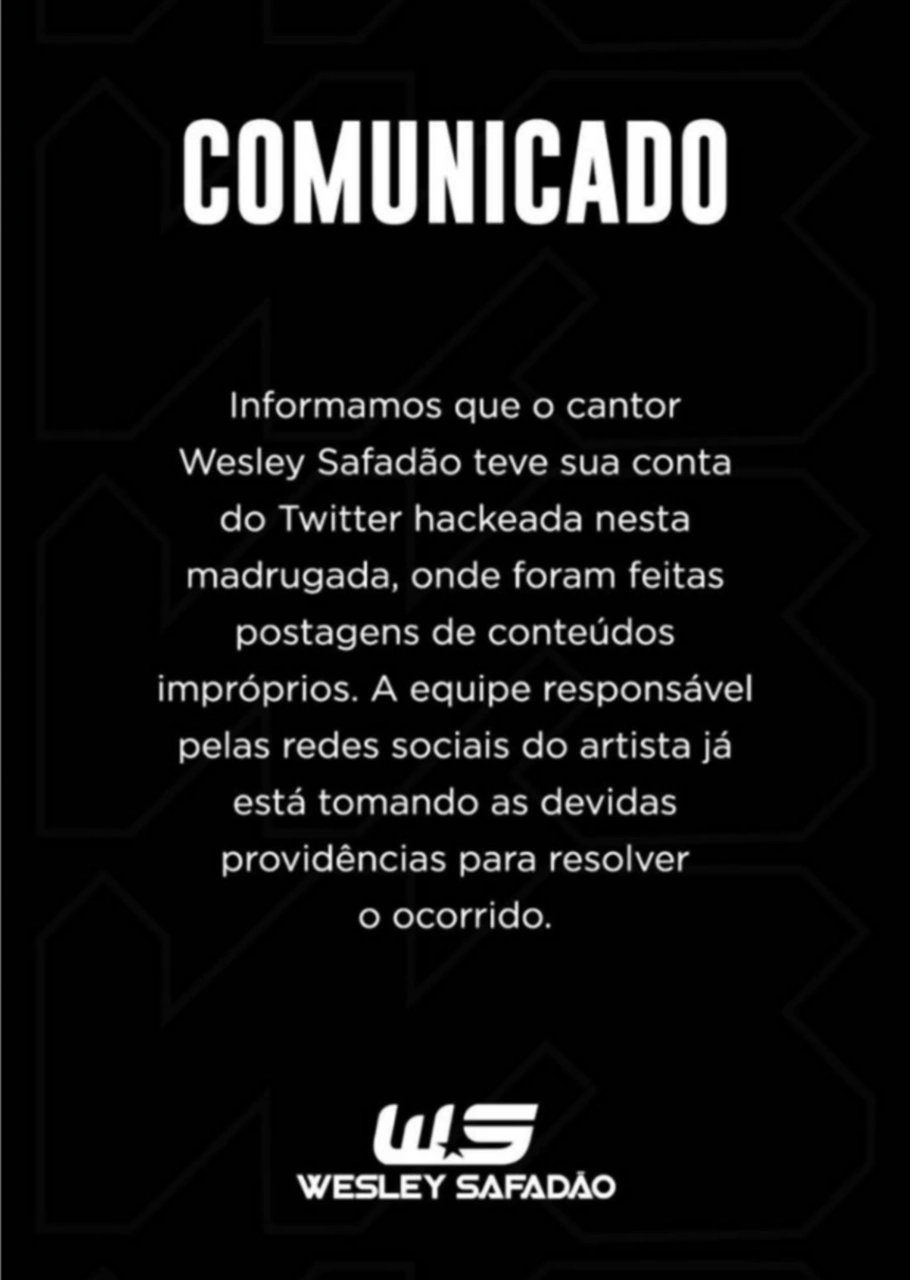 COMUNICADO

Informamos que o cantor Wesley Safadão teve sua conta do Twitter hackeada nesta madrugada, onde foram feitas postagens de conteúdos impróprios. A equipe responsável pelas redes sociais do artista já está tomando as devidas providências para resolver o ocorrido.

WS
WESLEY SAFADÃO